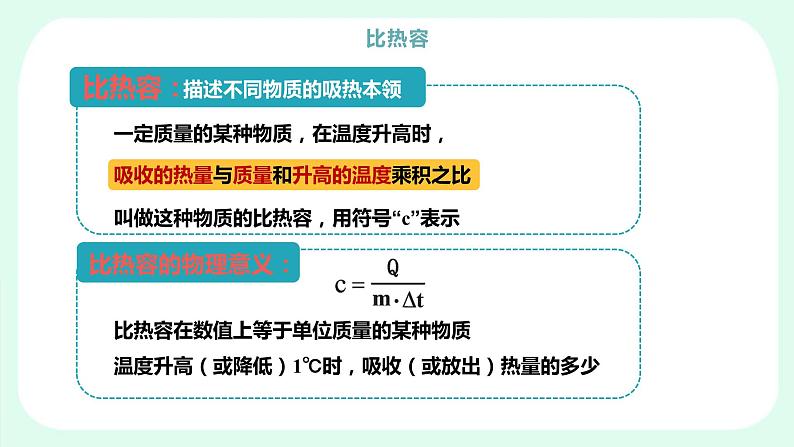 比热容

比热容：描述不同物质的吸热本领

一定质量的某种物质，在温度升高时，

吸收的热量与质量和升高的温度乘积之比

叫做这种物质的比热容，用符号“c”表示

比热容的物理意义：

$c = \frac{Q}{m \cdot \Delta t}$

比热容在数值上等于单位质量的某种物质

温度升高（或降低）1℃时，吸收（或放出）热量的多少